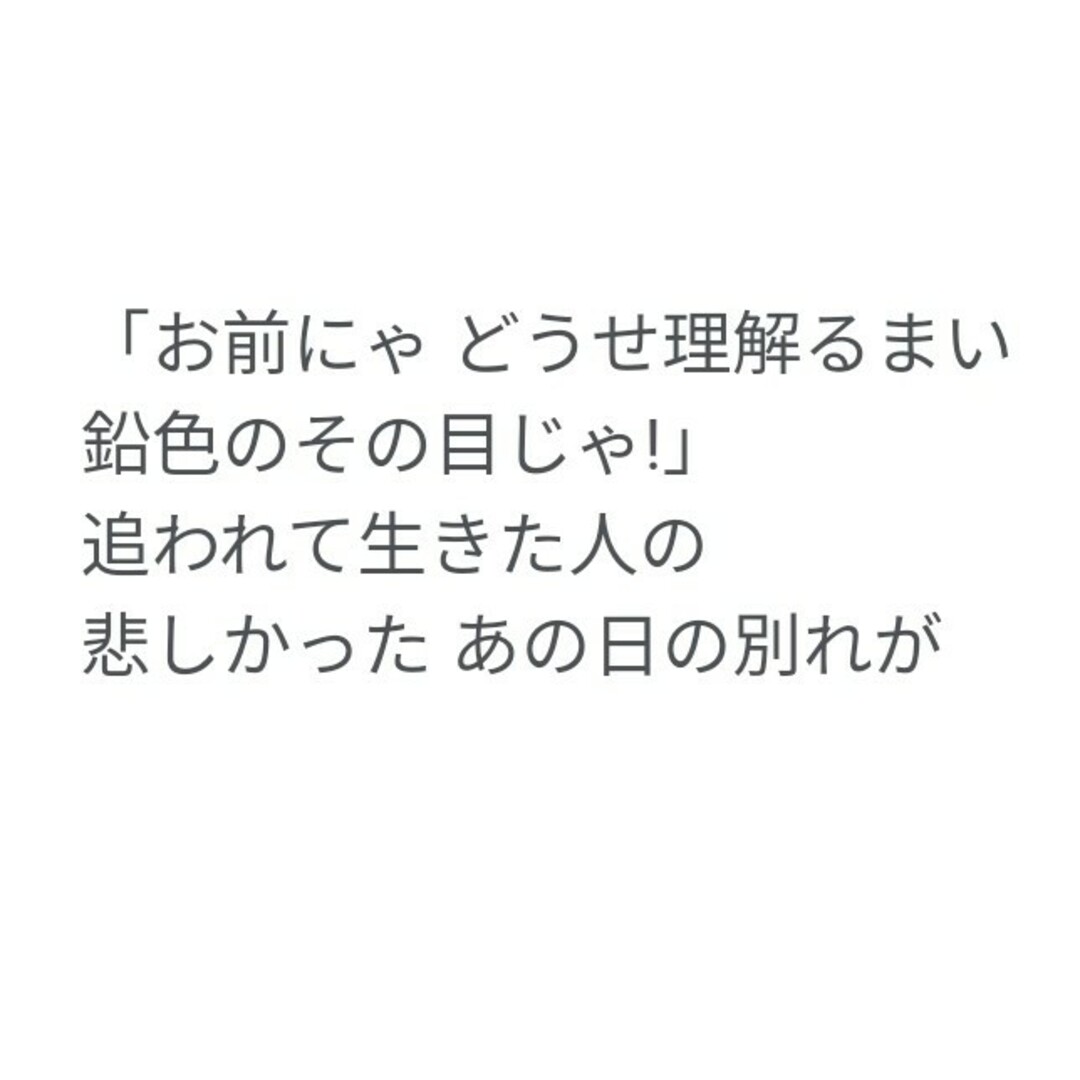 「お前にゃ どうせ理解るまい
鉛色のその目じゃ!」
追われて生きた人の
悲しかった あの日の別れが